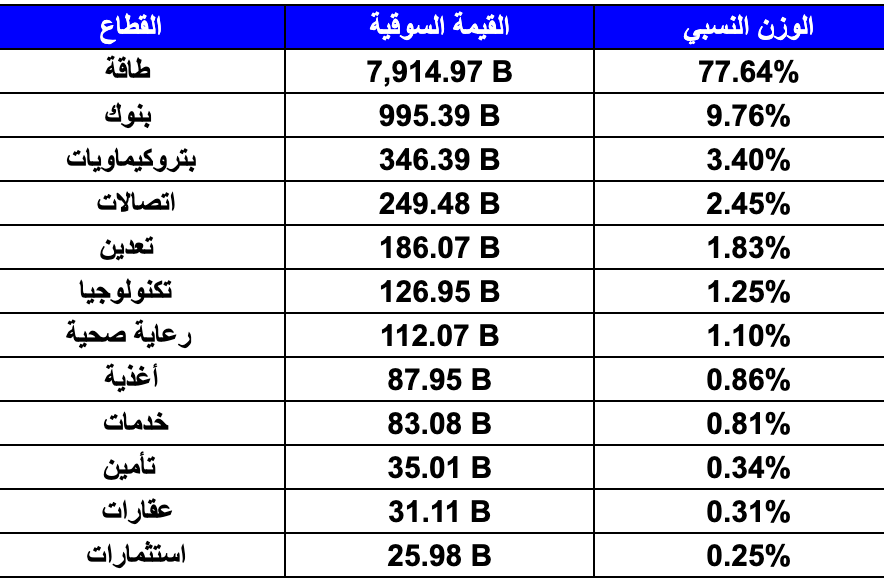 | القطاع | القيمة السوقية | الوزن النسبي |
|---|---|---|
| طاقة | 7,914.97 B | 77.64% |
| بنوك | 995.39 B | 9.76% |
| بتروكيماويات | 346.39 B | 3.40% |
| اتصالات | 249.48 B | 2.45% |
| تعدين | 186.07 B | 1.83% |
| تكنولوجيا | 126.95 B | 1.25% |
| رعاية صحية | 112.07 B | 1.10% |
| أغذية | 87.95 B | 0.86% |
| خدمات | 83.08 B | 0.81% |
| تأمين | 35.01 B | 0.34% |
| عقارات | 31.11 B | 0.31% |
| استثمارات | 25.98 B | 0.25% |